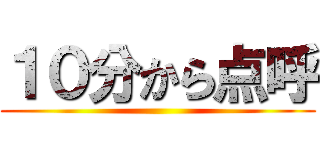 １０分から点呼